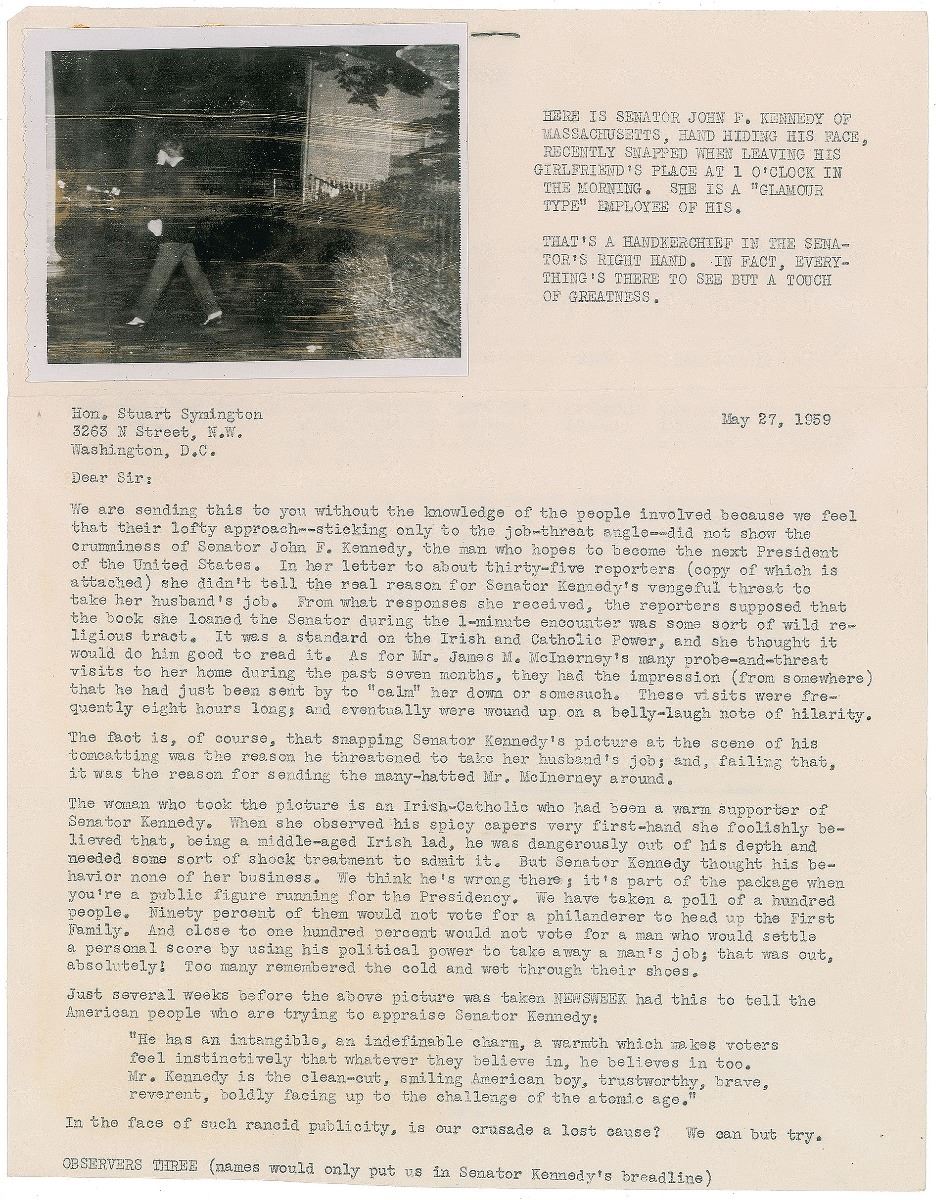 HERE IS SENATOR JOHN F. KENNEDY OF MASSACHUSETTS, HAND HIDING HIS FACE, RECENTLY SNAPPED WHEN LEAVING HIS GIRLFRIEND'S PLACE AT 1 O'CLOCK IN THE MORNING. SHE IS A "GLAMOUR TYPE" EMPLOYEE OF HIS.

THAT'S A HANDKERCHIEF IN THE SENATOR'S RIGHT HAND. IN FACT, EVERYTHING'S THERE TO SEE BUT A TOUCH OF GREATNESS.

Hon. Stuart Symington
3263 N Street, N.W.
Washington, D.C.

May 27, 1959

Dear Sir:

We are sending this to you without the knowledge of the people involved because we feel that their lofty approach--sticking only to the job-threat angle--did not show the crumminess of Senator John F. Kennedy, the man who hopes to become the next President of the United States. In her letter to about thirty-five reporters (copy of which is attached) she didn't tell the real reason for Senator Kennedy's vengeful threat to take her husband's job. From what responses she received, the reporters supposed that the book she loaned the Senator during the 1-minute encounter was some sort of wild religious tract. It was a standard on the Irish and Catholic Power, and she thought it would do him good to read it. As for Mr. James M. McInerney's many probe-and-threat visits to her home during the past seven months, they had the impression (from somewhere) that he had just been sent by to "calm" her down or somesuch. These visits were frequently eight hours long; and eventually were wound up on a belly-laugh note of hilarity.

The fact is, of course, that snapping Senator Kennedy's picture at the scene of his tomcatting was the reason he threatened to take her husband's job; and, failing that, it was the reason for sending the many-hatted Mr. McInerney around.

The woman who took the picture is an Irish-Catholic who had been a warm supporter of Senator Kennedy. When she observed his spicy capers very first-hand she foolishly believed that, being a middle-aged Irish lad, he was dangerously out of his depth and needed some sort of shock treatment to admit it. But Senator Kennedy thought his behavior none of her business. We think he's wrong there; it's part of the package when you're a public figure running for the Presidency. We have taken a poll of a hundred people. Ninety percent of them would not vote for a philanderer to head up the First Family. And close to one hundred percent would not vote for a man who would settle a personal score by using his political power to take away a man's job; that was out, absolutely! Too many remembered the cold and wet through their shoes.

Just several weeks before the above picture was taken NEWSWEEK had this to tell the American people who are trying to appraise Senator Kennedy:

"He has an intangible, an indefinable charm, a warmth which makes voters feel instinctively that whatever they believe in, he believes in too. Mr. Kennedy is the clean-cut, smiling American boy, trustworthy, brave, reverent, boldly facing up to the challenge of the atomic age."

In the face of such rancid publicity, is our crusade a lost cause? We can but try.

OBSERVERS THREE (names would only put us in Senator Kennedy's breadline)